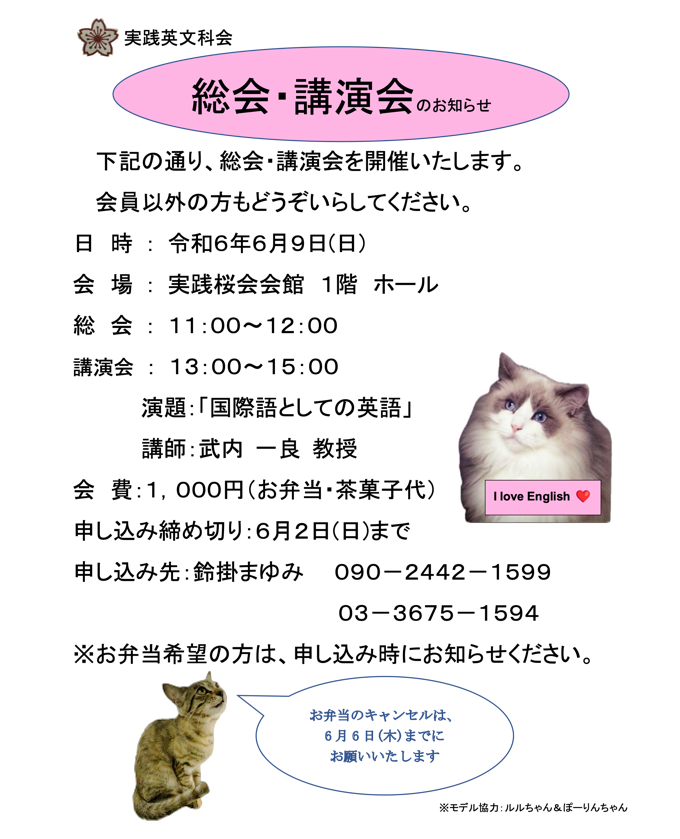 実践英文科会

総会・講演会のお知らせ

下記の通り、総会・講演会を開催いたします。
会員以外の方もどうぞいらしてください。

日　時 ： 令和6年6月9日（日）

会　場 ： 実践桜会会館　1階　ホール

総　会 ： 11：00～12：00

講演会 ： 13：00～15：00

演題：「国際語としての英語」

講師：武内　一良　教授

会　費：1，000円（お弁当・茶菓子代）

申し込み締め切り：6月2日（日）まで

申し込み先：鈴掛まゆみ　090－2442－1599

03－3675－1594

※お弁当希望の方は、申し込み時にお知らせください。

I love English ❤

お弁当のキャンセルは、
6月6日（木）までに
お願いいたします

※モデル協力：ルルちゃん＆ぽーりんちゃん